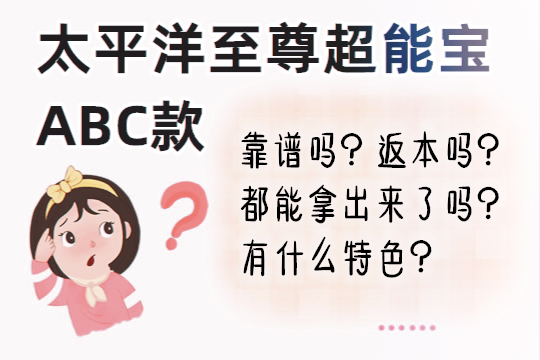 太平洋至尊超能宝
ABC款

靠谱吗？返本吗？
都能拿出来了吗？
有什么特色？